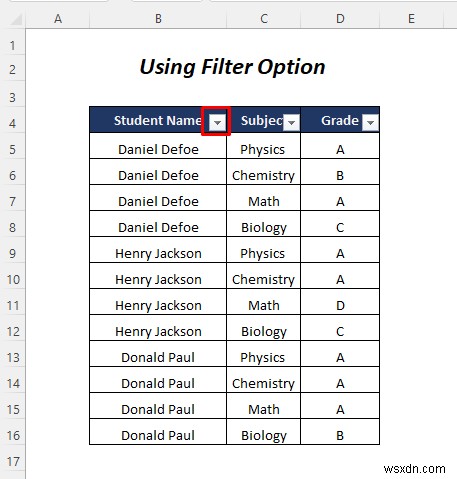 | | A | B | C | D | E |
|---|---|---|---|---|---|
| 1 | | | | | |
| 2 | | Using Filter Option | | | |
| 3 | | | | | |
| 4 | | Student Name | Subjec | Grade | |
| 5 | | Daniel Defoe | Physics | A | |
| 6 | | Daniel Defoe | Chemistry | B | |
| 7 | | Daniel Defoe | Math | A | |
| 8 | | Daniel Defoe | Biology | C | |
| 9 | | Henry Jackson | Physics | A | |
| 10 | | Henry Jackson | Chemistry | A | |
| 11 | | Henry Jackson | Math | D | |
| 12 | | Henry Jackson | Biology | C | |
| 13 | | Donald Paul | Physics | A | |
| 14 | | Donald Paul | Chemistry | A | |
| 15 | | Donald Paul | Math | A | |
| 16 | | Donald Paul | Biology | B | |
| 17 | | | | | |

wsxdn.com